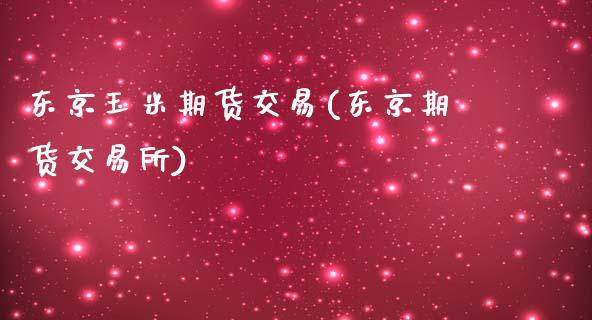 东京玉米期货交易(东京期货交易所)